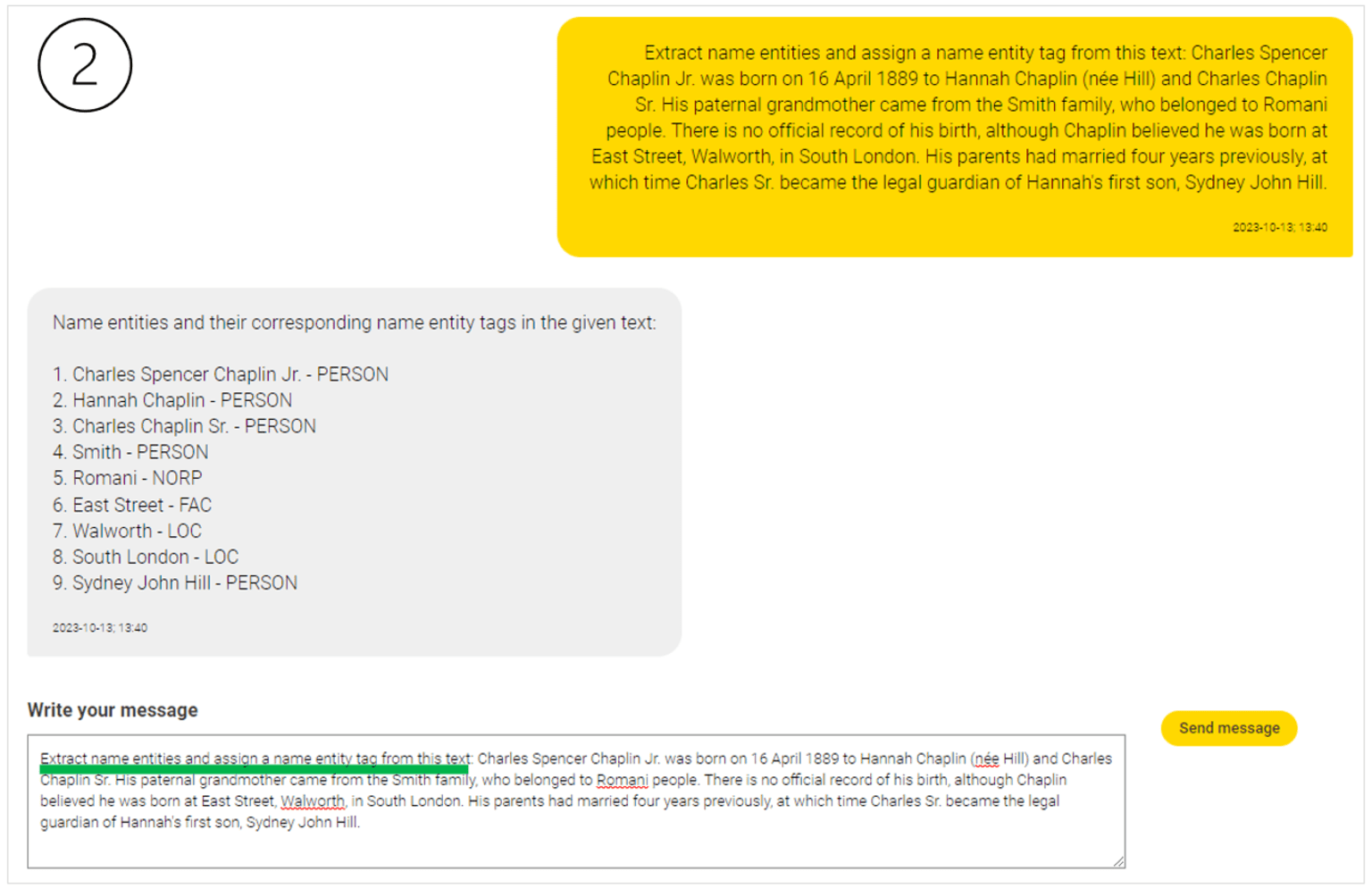 2

Extract name entities and assign a name entity tag from this text: Charles Spencer Chaplin Jr. was born on 16 April 1889 to Hannah Chaplin (née Hill) and Charles Chaplin Sr. His paternal grandmother came from the Smith family, who belonged to Romani people. There is no official record of his birth, although Chaplin believed he was born at East Street, Walworth, in South London. His parents had married four years previously, at which time Charles Sr. became the legal guardian of Hannah's first son, Sydney John Hill.

2023-10-13; 13:40

Name entities and their corresponding name entity tags in the given text:

1. Charles Spencer Chaplin Jr. - PERSON
2. Hannah Chaplin - PERSON
3. Charles Chaplin Sr. - PERSON
4. Smith - PERSON
5. Romani - NORP
6. East Street - FAC
7. Walworth - LOC
8. South London - LOC
9. Sydney John Hill - PERSON

2023-10-13; 13:40

Write your message

Extract name entities and assign a name entity tag from this text: Charles Spencer Chaplin Jr. was born on 16 April 1889 to Hannah Chaplin (née Hill) and Charles Chaplin Sr. His paternal grandmother came from the Smith family, who belonged to Romani people. There is no official record of his birth, although Chaplin believed he was born at East Street, Walworth, in South London. His parents had married four years previously, at which time Charles Sr. became the legal guardian of Hannah's first son, Sydney John Hill.

Send message